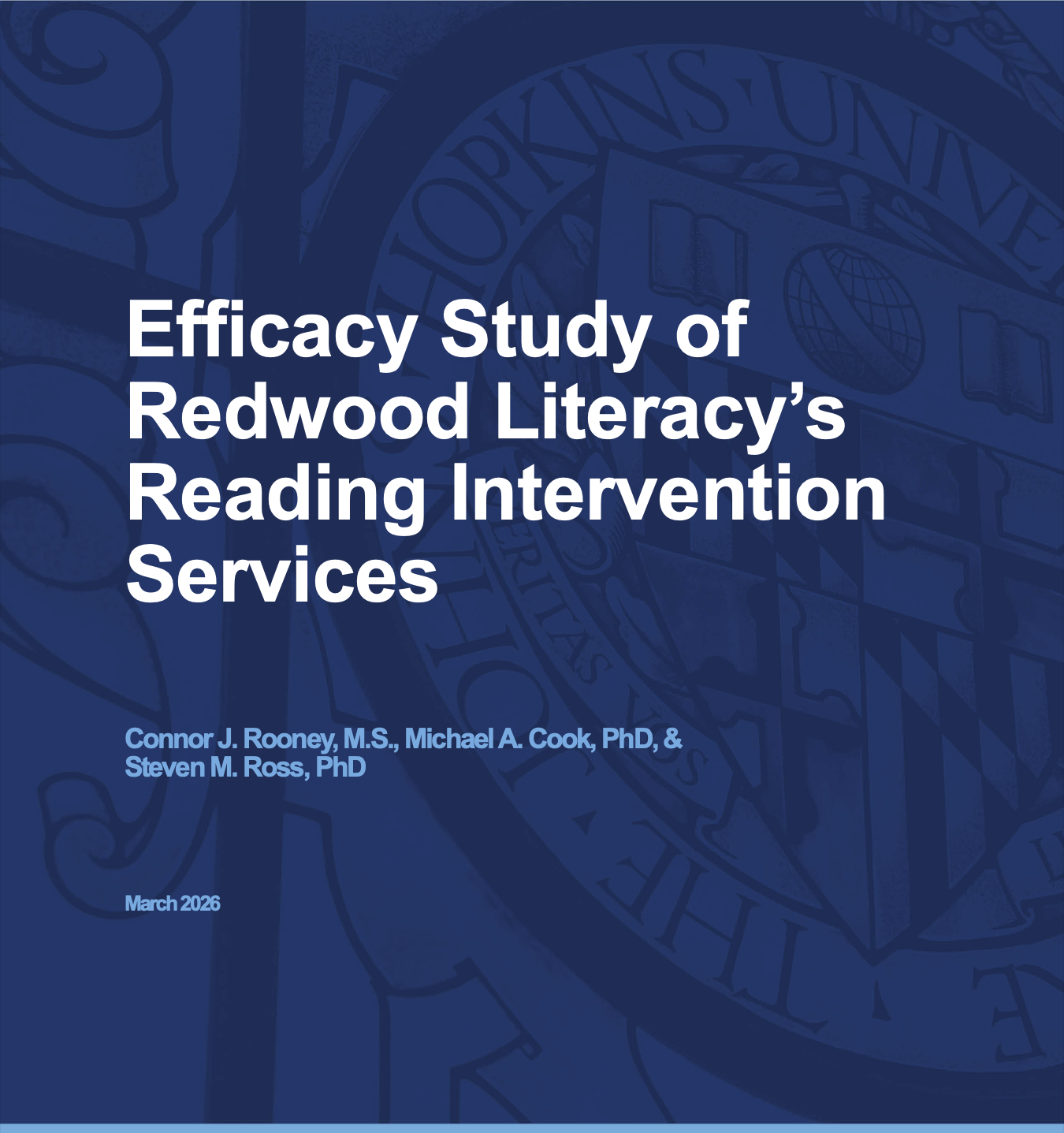 Efficacy Study of Redwood Literacy's Reading Intervention Services

Connor J. Rooney, M.S., Michael A. Cook, PhD, & Steven M. Ross, PhD

March 2026